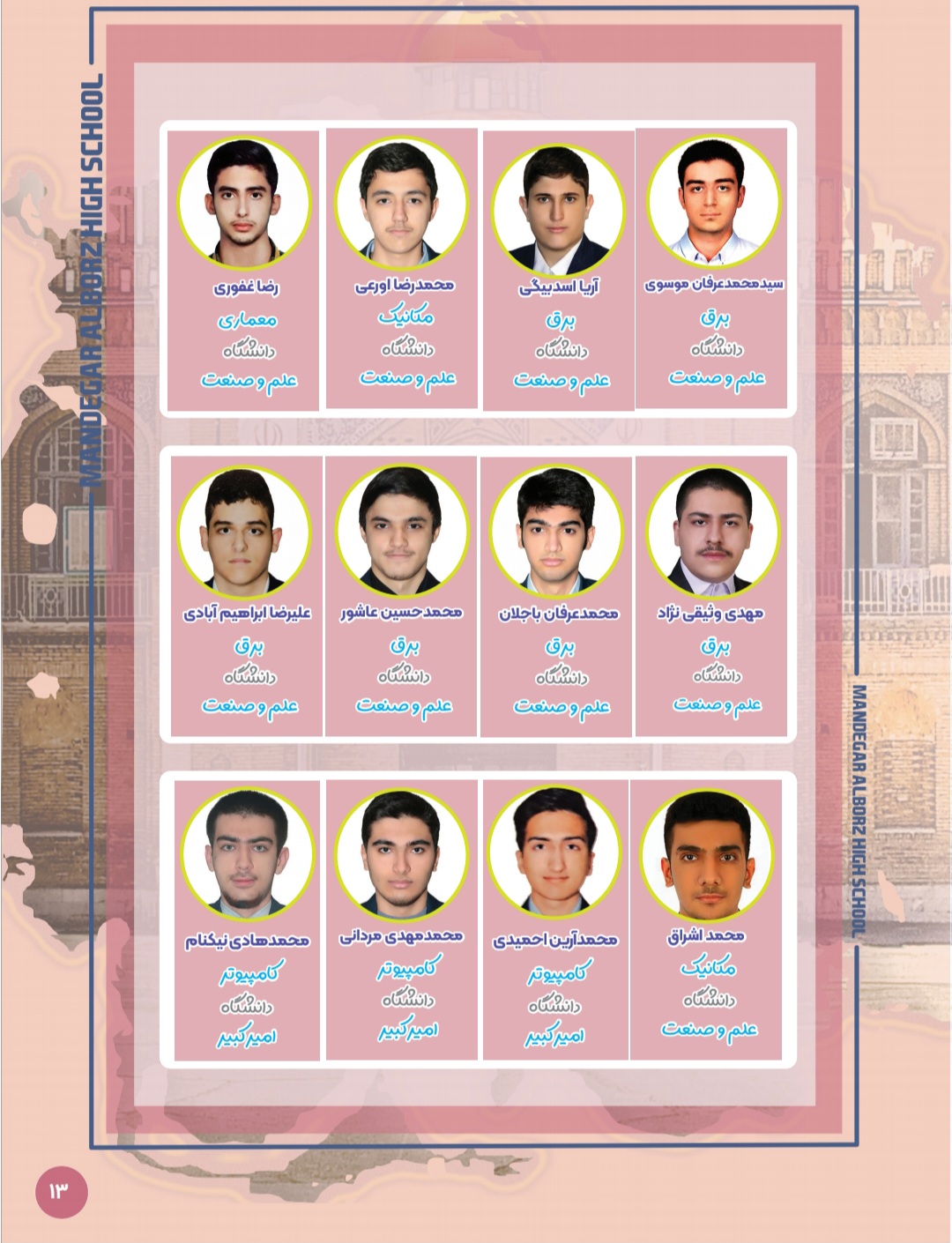 MANDEGAR ALBORZ HIGH SCHOOL

سیدمحمدعرفان موسوی
برق
دانشگاه
علم و صنعت

آریا اسدبیگی
برق
دانشگاه
علم و صنعت

محمدرضا اورعی
مکانیک
دانشگاه
علم و صنعت

رضا غفوری
معماری
دانشگاه
علم و صنعت

مهدی وثیقی نژاد
برق
دانشگاه
علم و صنعت

محمدعرفان باجلان
برق
دانشگاه
علم و صنعت

محمدحسین عاشور
برق
دانشگاه
علم و صنعت

علیرضا ابراهیم آبادی
برق
دانشگاه
علم و صنعت

محمد اشراق
مکانیک
دانشگاه
علم و صنعت

محمدآرین احمیدی
کامپیوتر
دانشگاه
امیرکبیر

محمدمهدی مردانی
کامپیوتر
دانشگاه
امیرکبیر

محمدهادی نیکنام
کامپیوتر
دانشگاه
امیرکبیر

MANDEGAR ALBORZ HIGH SCHOOL

۱۳